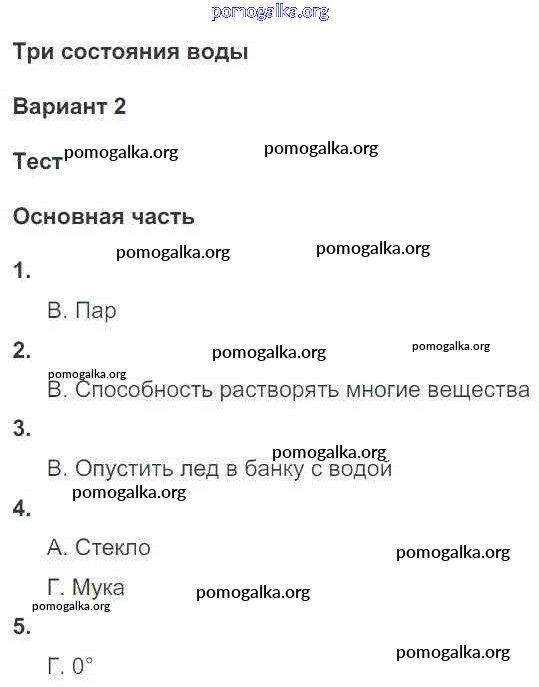 pomogalka.org

Три состояния воды

Вариант 2

Тест pomogalka.org pomogalka.org

Основная часть

pomogalka.org pomogalka.org

1.

В. Пар

2. pomogalka.org pomogalka.org

pomogalka.org

В. Способность растворять многие вещества

3.

pomogalka.org

В. Опустить лед в банку с водой

pomogalka.org

4.

А. Стекло

pomogalka.org

Г. Мука

pomogalka.org

pomogalka.org

5.

pomogalka.org

Г. 0°